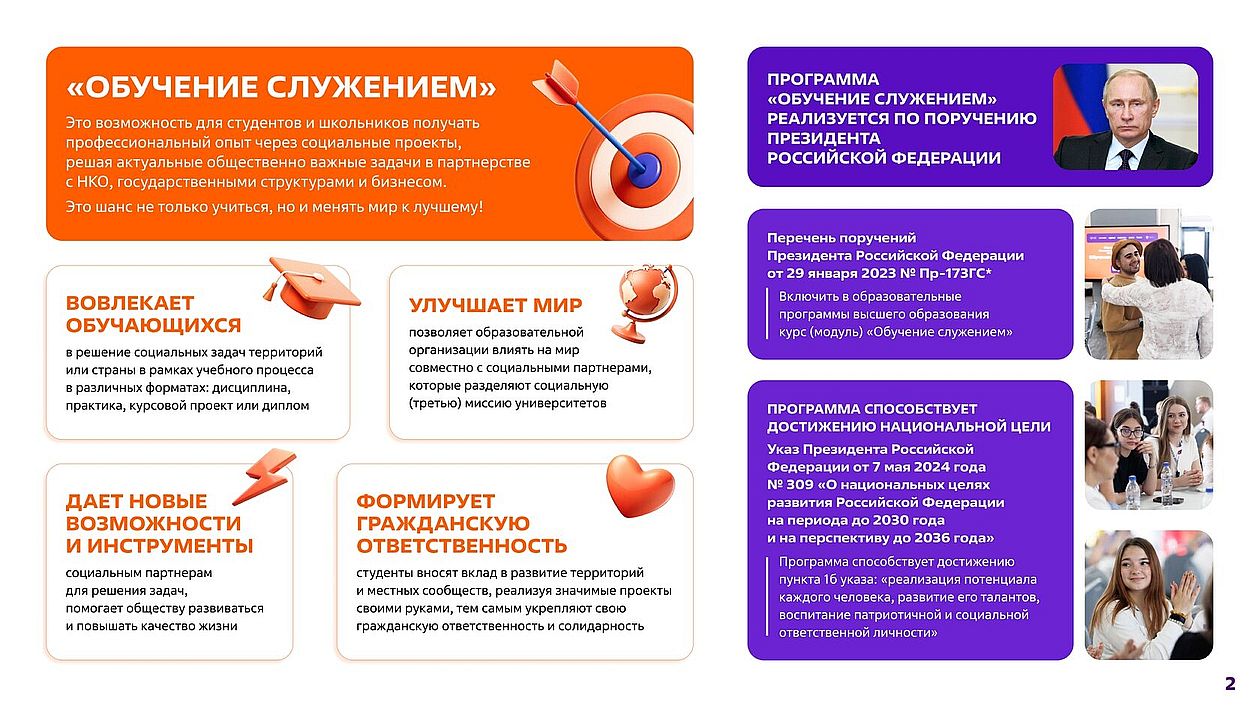 «ОБУЧЕНИЕ СЛУЖЕНИЕМ»

Это возможность для студентов и школьников получать профессиональный опыт через социальные проекты, решая актуальные общественно важные задачи в партнерстве с НКО, государственными структурами и бизнесом.

Это шанс не только учиться, но и менять мир к лучшему!

ВОВЛЕКАЕТ ОБУЧАЮЩИХСЯ

в решение социальных задач территорий или страны в рамках учебного процесса в различных форматах: дисциплина, практика, курсовой проект или диплом

УЛУЧШАЕТ МИР

позволяет образовательной организации влиять на мир совместно с социальными партнерами, которые разделяют социальную (третью) миссию университетов

ДАЕТ НОВЫЕ ВОЗМОЖНОСТИ И ИНСТРУМЕНТЫ

социальным партнерам для решения задач, помогает обществу развиваться и повышать качество жизни

ФОРМИРУЕТ ГРАЖДАНСКУЮ ОТВЕТСТВЕННОСТЬ

студенты вносят вклад в развитие территорий и местных сообществ, реализуя значимые проекты своими руками, тем самым укрепляют свою гражданскую ответственность и солидарность

ПРОГРАММА «ОБУЧЕНИЕ СЛУЖЕНИЕМ» РЕАЛИЗУЕТСЯ ПО ПОРУЧЕНИЮ ПРЕЗИДЕНТА РОССИЙСКОЙ ФЕДЕРАЦИИ

Перечень поручений Президента Российской Федерации от 29 января 2023 № Пр-173ГС*

Включить в образовательные программы высшего образования курс (модуль) «Обучение служением»

ПРОГРАММА СПОСОБСТВУЕТ ДОСТИЖЕНИЮ НАЦИОНАЛЬНОЙ ЦЕЛИ

Указ Президента Российской Федерации от 7 мая 2024 года № 309 «О национальных целях развития Российской Федерации на периода до 2030 года и на перспективу до 2036 года»

Программа способствует достижению пункта 1б указа: «реализация потенциала каждого человека, развитие его талантов, воспитание патриотичной и социальной ответственной личности»

2